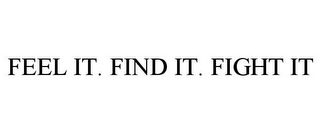 FEEL IT. FIND IT. FIGHT IT